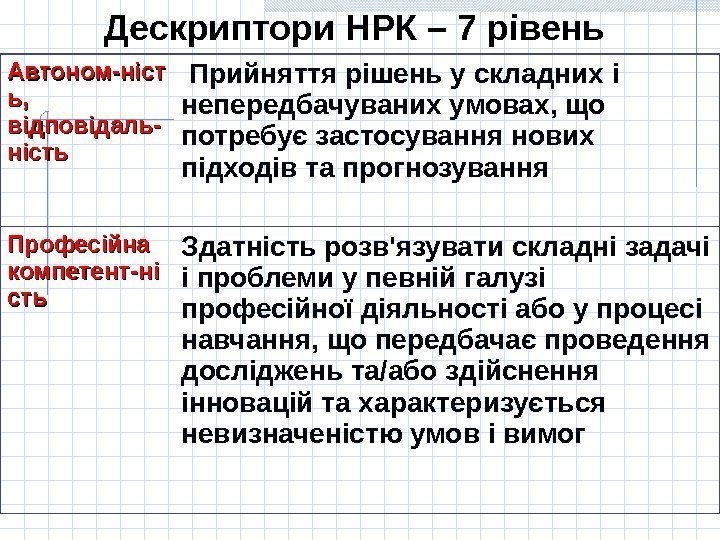 Дескриптори НРК – 7 рівень

| Автоном-ніст ь, відповідаль-ність | Прийняття рішень у складних і непередбачуваних умовах, що потребує застосування нових підходів та прогнозування |
|---|---|
| Професійна компетент-ні сть | Здатність розв'язувати складні задачі і проблеми у певній галузі професійної діяльності або у процесі навчання, що передбачає проведення досліджень та/або здійснення інновацій та характеризується невизначеністю умов і вимог |